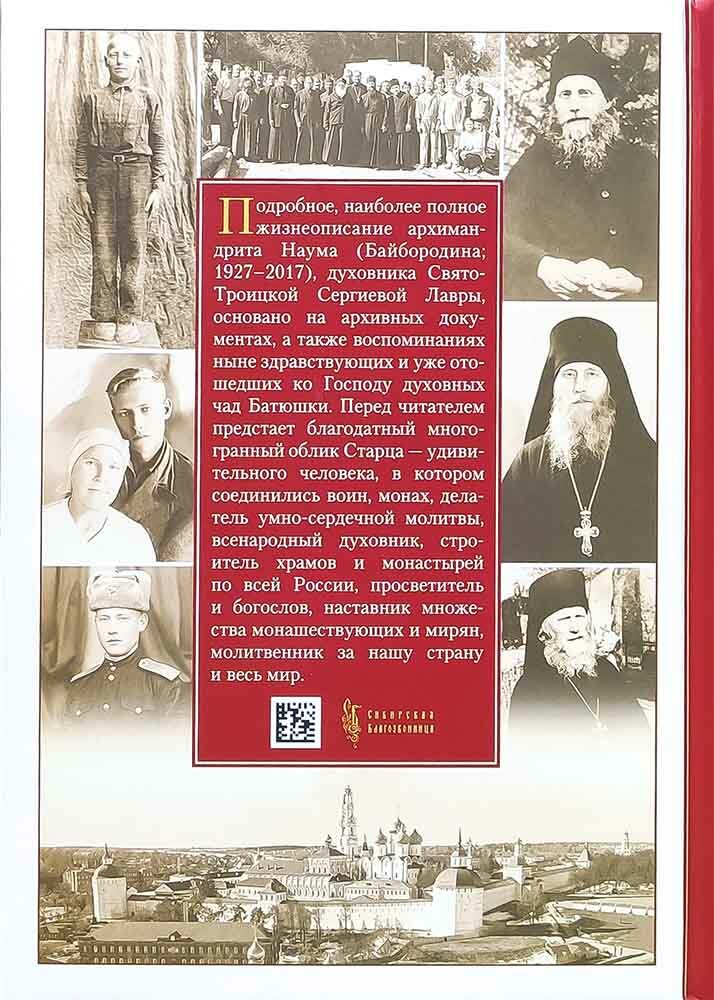 Подробное, наиболее полное жизнеописание архимандрита Наума (Байбородина; 1927–2017), духовника Свято-Троицкой Сергиевой Лавры, основано на архивных документах, а также воспоминаниях ныне здравствующих и уже отошедших ко Господу духовных чад Батюшки. Перед читателем предстает благодатный многогранный облик Старца — удивительного человека, в котором соединились воин, монах, делатель умно-сердечной молитвы, всенародный духовник, строитель храмов и монастырей по всей России, просветитель и богослов, наставник множества монашествующих и мирян, молитвенник за нашу страну и весь мир.

Сибирская Благозвонница